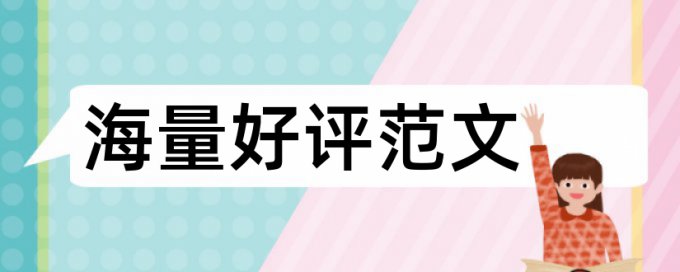 海量好评范文